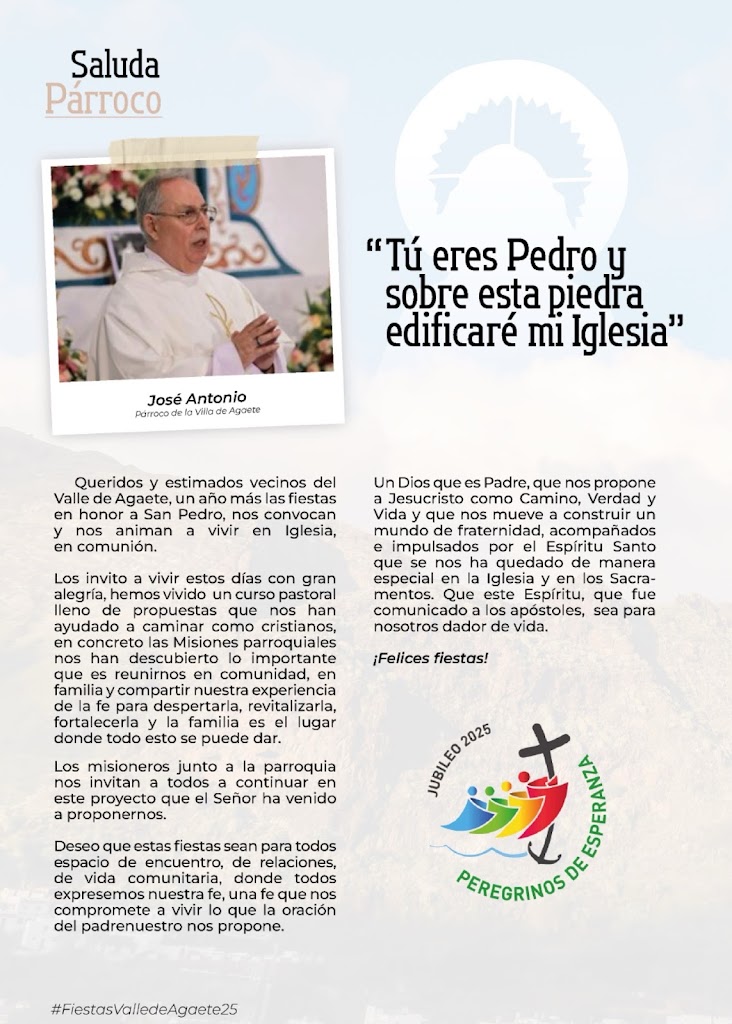 Saluda
Párroco

José Antonio
Párroco de la Villa de Agaete

"Tú eres Pedro y sobre esta piedra edificaré mi Iglesia"

Queridos y estimados vecinos del Valle de Agaete, un año más las fiestas en honor a San Pedro, nos convocan y nos animan a vivir en Iglesia, en comunión.

Los invito a vivir estos días con gran alegría, hemos vivido un curso pastoral lleno de propuestas que nos han ayudado a caminar como cristianos, en concreto las Misiones parroquiales nos han descubierto lo importante que es reunirnos en comunidad, en familia y compartir nuestra experiencia de la fe para despertarla, revitalizarla, fortalecerla y la familia es el lugar donde todo esto se puede dar.

Los misioneros junto a la parroquia nos invitan a todos a continuar en este proyecto que el Señor ha venido a proponernos.

Deseo que estas fiestas sean para todos espacio de encuentro, de relaciones, de vida comunitaria, donde todos expresemos nuestra fe, una fe que nos compromete a vivir lo que la oración del padrenuestro nos propone.

Un Dios que es Padre, que nos propone a Jesucristo como Camino, Verdad y Vida y que nos mueve a construir un mundo de fraternidad, acompañados e impulsados por el Espíritu Santo que se nos ha quedado de manera especial en la Iglesia y en los Sacramentos. Que este Espíritu, que fue comunicado a los apóstoles, sea para nosotros dador de vida.

¡Felices fiestas!

JUBILEO 2025
PEREGRINOS DE ESPERANZA

#FiestasValledeAgaete25